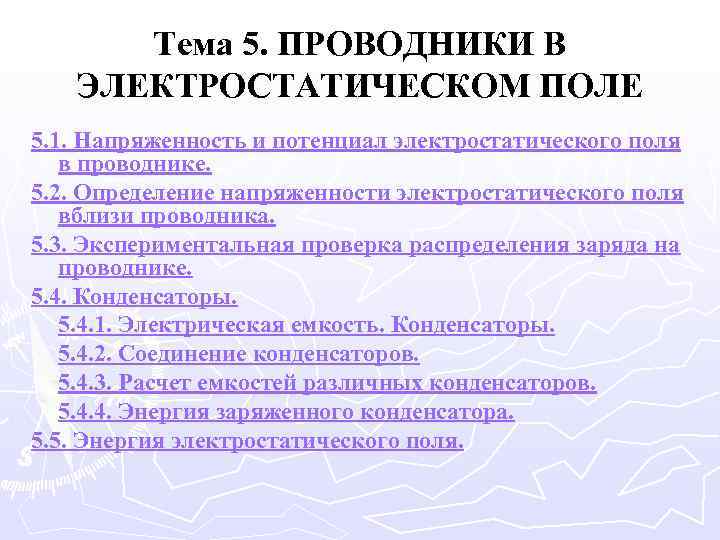 Тема 5. ПРОВОДНИКИ В ЭЛЕКТРОСТАТИЧЕСКОМ ПОЛЕ

5.1. Напряженность и потенциал электростатического поля в проводнике.

5.2. Определение напряженности электростатического поля вблизи проводника.

5.3. Экспериментальная проверка распределения заряда на проводнике.

5.4. Конденсаторы.

5.4.1. Электрическая емкость. Конденсаторы.

5.4.2. Соединение конденсаторов.

5.4.3. Расчет емкостей различных конденсаторов.

5.4.4. Энергия заряженного конденсатора.

5.5. Энергия электростатического поля.